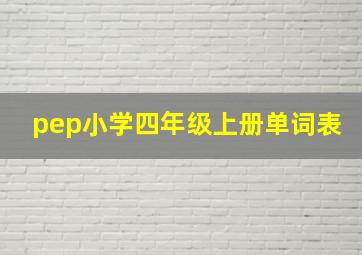 pep小学四年级上册单词表